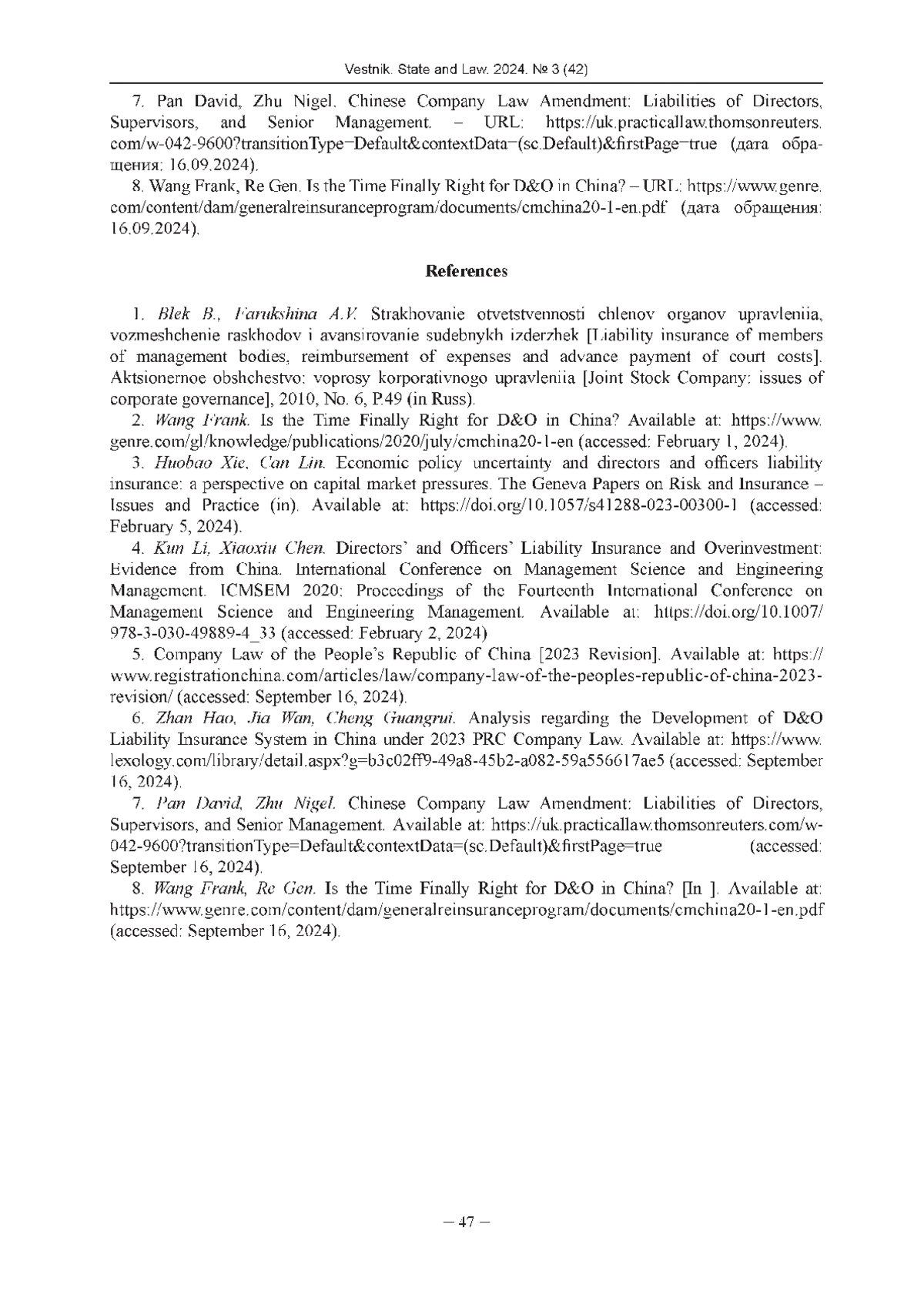 Vestnik. State and Law. 2024. № 3 (42)

7. Pan David, Zhu Nigel. Chinese Company Law Amendment: Liabilities of Directors, Supervisors, and Senior Management. – URL: https://uk.practicallaw.thomsonreuters.com/w-042-9600?transitionType=Default&contextData=(sc.Default)&firstPage=true (дата обращения: 16.09.2024).

8. Wang Frank, Re Gen. Is the Time Finally Right for D&O in China? – URL: https://www.genre.com/content/dam/generalreinsuranceprogram/documents/cmchina20-1-en.pdf (дата обращения: 16.09.2024).

References

1. Blek B., Farukshina A.V. Strakhovanie otvetstvennosti chlenov organov upravleniia, vozmeshchenie raskhodov i avansirovanie sudebnykh izderzhek [Liability insurance of members of management bodies, reimbursement of expenses and advance payment of court costs]. Aktsionernoe obshchestvo: voprosy korporativnogo upravleniia [Joint Stock Company: issues of corporate governance], 2010, No. 6, P.49 (in Russ).

2. Wang Frank. Is the Time Finally Right for D&O in China? Available at: https://www.genre.com/gl/knowledge/publications/2020/july/cmchina20-1-en (accessed: February 1, 2024).

3. Huobao Xie, Can Lin. Economic policy uncertainty and directors and officers liability insurance: a perspective on capital market pressures. The Geneva Papers on Risk and Insurance – Issues and Practice (in). Available at: https://doi.org/10.1057/s41288-023-00300-1 (accessed: February 5, 2024).

4. Kun Li, Xiaoxiu Chen. Directors' and Officers' Liability Insurance and Overinvestment: Evidence from China. International Conference on Management Science and Engineering Management. ICMSEM 2020: Proceedings of the Fourteenth International Conference on Management Science and Engineering Management. Available at: https://doi.org/10.1007/978-3-030-49889-4_33 (accessed: February 2, 2024)

5. Company Law of the People's Republic of China [2023 Revision]. Available at: https://www.registrationchina.com/articles/law/company-law-of-the-peoples-republic-of-china-2023-revision/ (accessed: September 16, 2024).

6. Zhan Hao, Jia Wan, Cheng Guangrui. Analysis regarding the Development of D&O Liability Insurance System in China under 2023 PRC Company Law. Available at: https://www.lexology.com/library/detail.aspx?g=b3c02ff9-49a8-45b2-a082-59a556617ae5 (accessed: September 16, 2024).

7. Pan David, Zhu Nigel. Chinese Company Law Amendment: Liabilities of Directors, Supervisors, and Senior Management. Available at: https://uk.practicallaw.thomsonreuters.com/w-042-9600?transitionType=Default&contextData=(sc.Default)&firstPage=true (accessed: September 16, 2024).

8. Wang Frank, Re Gen. Is the Time Finally Right for D&O in China? [In ]. Available at: https://www.genre.com/content/dam/generalreinsuranceprogram/documents/cmchina20-1-en.pdf (accessed: September 16, 2024).

– 47 –